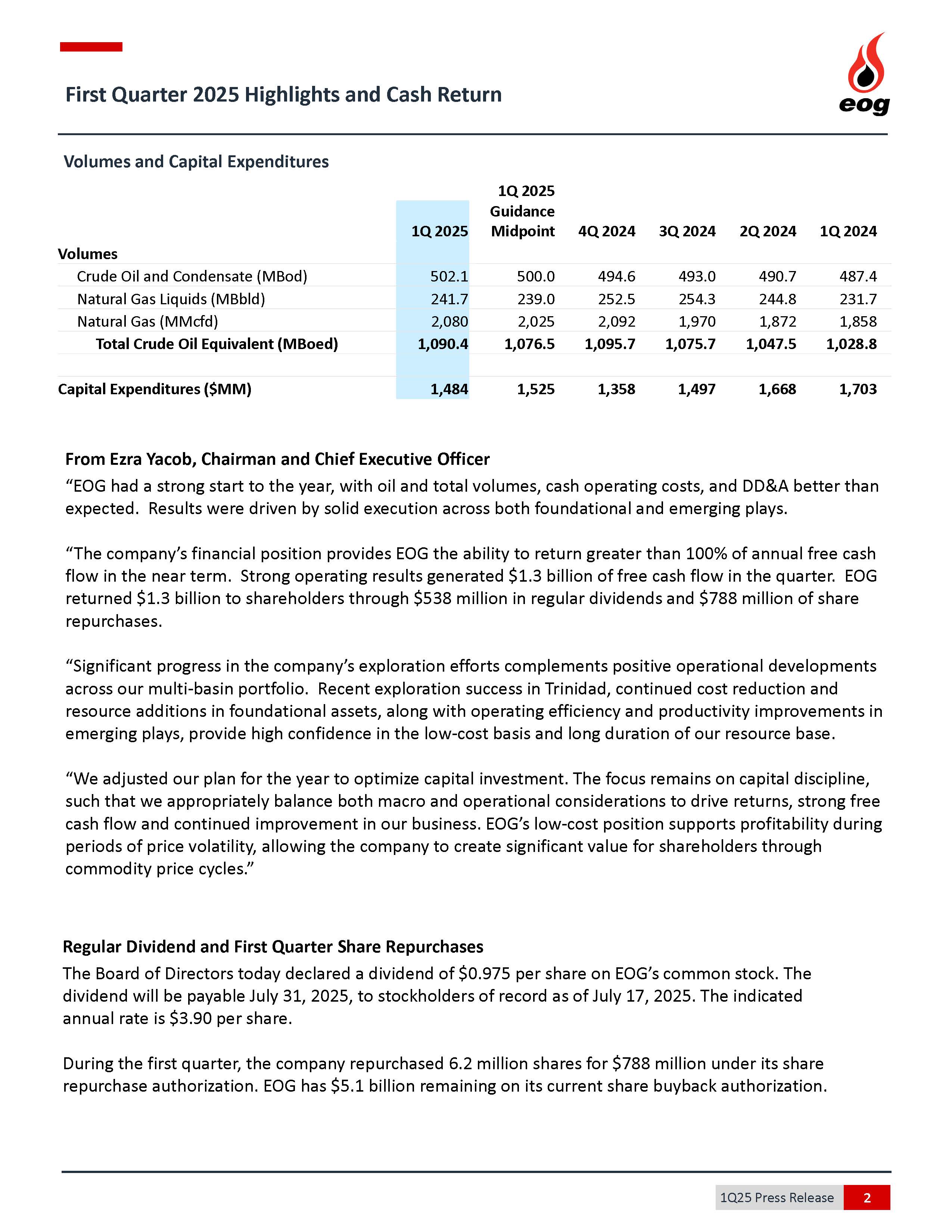 First Quarter 2025 Highlights and Cash Return

eog

Volumes and Capital Expenditures

| | 1Q 2025 | 1Q 2025 Guidance Midpoint | 4Q 2024 | 3Q 2024 | 2Q 2024 | 1Q 2024 |
|---|---|---|---|---|---|---|
| Volumes | | | | | | |
| Crude Oil and Condensate (MBod) | 502.1 | 500.0 | 494.6 | 493.0 | 490.7 | 487.4 |
| Natural Gas Liquids (MBbld) | 241.7 | 239.0 | 252.5 | 254.3 | 244.8 | 231.7 |
| Natural Gas (MMcfd) | 2,080 | 2,025 | 2,092 | 1,970 | 1,872 | 1,858 |
| Total Crude Oil Equivalent (MBoed) | 1,090.4 | 1,076.5 | 1,095.7 | 1,075.7 | 1,047.5 | 1,028.8 |
| | | | | | | |
| Capital Expenditures ($MM) | 1,484 | 1,525 | 1,358 | 1,497 | 1,668 | 1,703 |

From Ezra Yacob, Chairman and Chief Executive Officer
“EOG had a strong start to the year, with oil and total volumes, cash operating costs, and DD&A better than expected. Results were driven by solid execution across both foundational and emerging plays.

“The company’s financial position provides EOG the ability to return greater than 100% of annual free cash flow in the near term. Strong operating results generated $1.3 billion of free cash flow in the quarter. EOG returned $1.3 billion to shareholders through $538 million in regular dividends and $788 million of share repurchases.

“Significant progress in the company’s exploration efforts complements positive operational developments across our multi-basin portfolio. Recent exploration success in Trinidad, continued cost reduction and resource additions in foundational assets, along with operating efficiency and productivity improvements in emerging plays, provide high confidence in the low-cost basis and long duration of our resource base.

“We adjusted our plan for the year to optimize capital investment. The focus remains on capital discipline, such that we appropriately balance both macro and operational considerations to drive returns, strong free cash flow and continued improvement in our business. EOG’s low-cost position supports profitability during periods of price volatility, allowing the company to create significant value for shareholders through commodity price cycles.”

Regular Dividend and First Quarter Share Repurchases
The Board of Directors today declared a dividend of $0.975 per share on EOG’s common stock. The dividend will be payable July 31, 2025, to stockholders of record as of July 17, 2025. The indicated annual rate is $3.90 per share.

During the first quarter, the company repurchased 6.2 million shares for $788 million under its share repurchase authorization. EOG has $5.1 billion remaining on its current share buyback authorization.

1Q25 Press Release 2